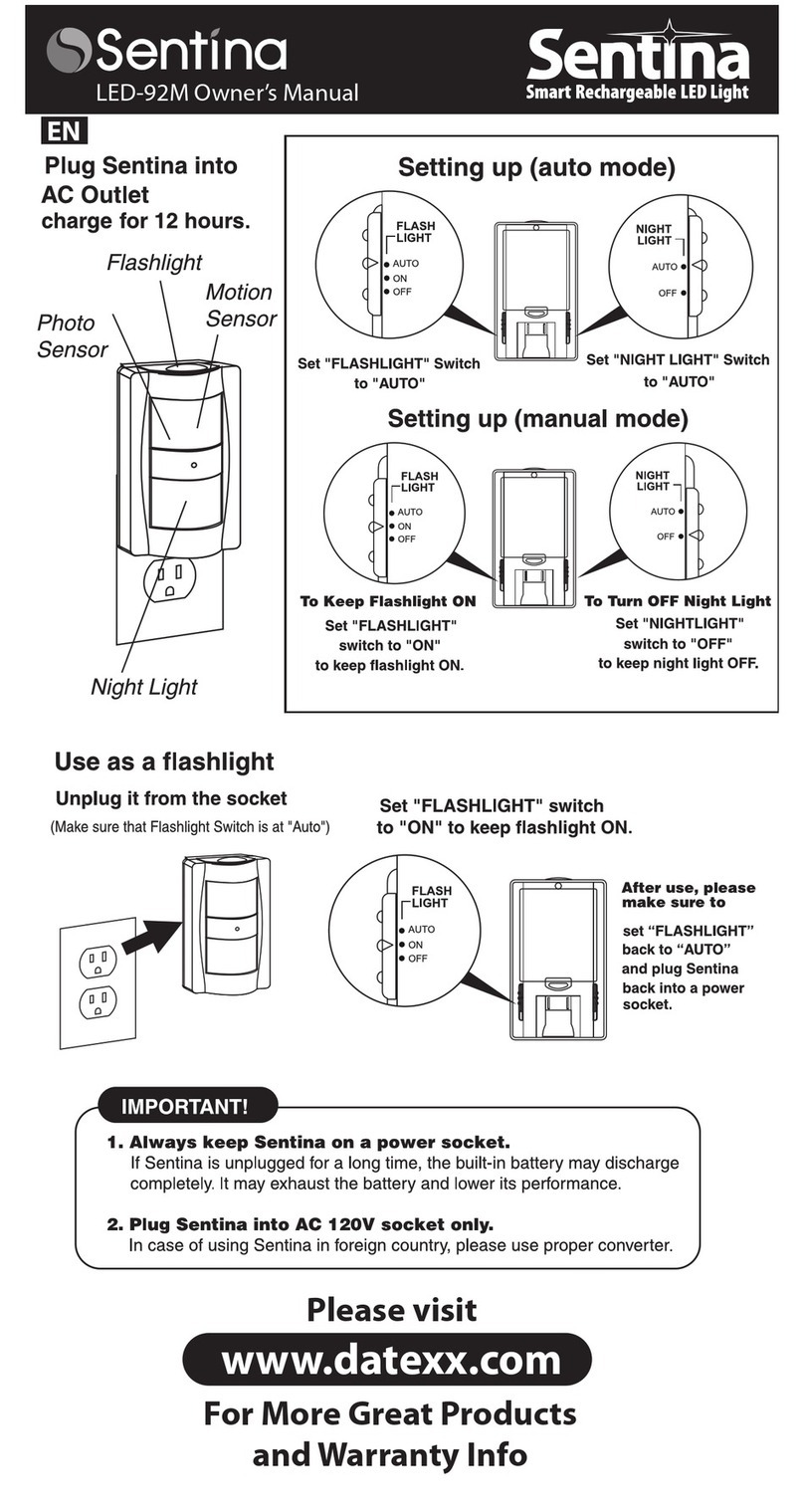 Sentina
LED-92M Owner's Manual

Sentina
Smart Rechargeable LED Light

EN

Plug Sentina into AC Outlet charge for 12 hours.

Flashlight
Motion Sensor
Photo Sensor
Night Light

Setting up (auto mode)

FLASH LIGHT
AUTO
ON
OFF

NIGHT LIGHT
AUTO
OFF

Set "FLASHLIGHT" Switch to "AUTO"

Set "NIGHT LIGHT" Switch to "AUTO"

Setting up (manual mode)

FLASH LIGHT
AUTO
ON
OFF

NIGHT LIGHT
AUTO
OFF

To Keep Flashlight ON
Set "FLASHLIGHT" switch to "ON" to keep flashlight ON.

To Turn OFF Night Light
Set "NIGHTLIGHT" switch to "OFF" to keep night light OFF.

Use as a flashlight

Unplug it from the socket
(Make sure that Flashlight Switch is at "Auto")

Set "FLASHLIGHT" switch to "ON" to keep flashlight ON.

FLASH LIGHT
AUTO
ON
OFF

After use, please make sure to
set “FLASHLIGHT” back to “AUTO” and plug Sentina back into a power socket.

IMPORTANT!

1. Always keep Sentina on a power socket.
If Sentina is unplugged for a long time, the built-in battery may discharge completely. It may exhaust the battery and lower its performance.

2. Plug Sentina into AC 120V socket only.
In case of using Sentina in foreign country, please use proper converter.

Please visit
www.datexx.com
For More Great Products and Warranty Info